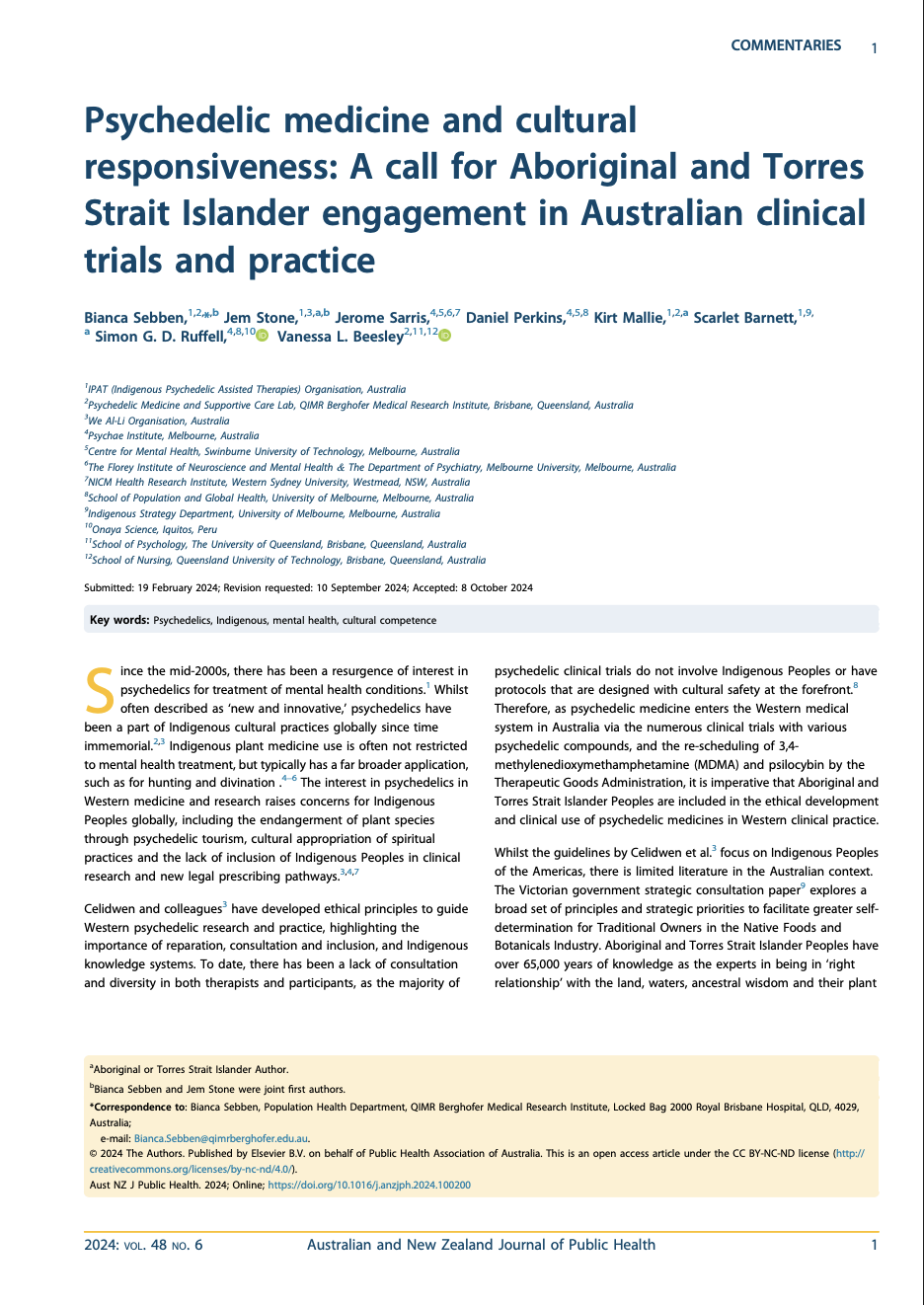 COMMENTARIES 1

Psychedelic medicine and cultural responsiveness: A call for Aboriginal and Torres Strait Islander engagement in Australian clinical trials and practice

Bianca Sebben,$^{1,2,*,b}$ Jem Stone,$^{1,3,a,b}$ Jerome Sarris,$^{4,5,6,7}$ Daniel Perkins,$^{4,5,8}$ Kirt Mallie,$^{1,2,a}$ Scarlet Barnett,$^{1,9,a}$ Simon G. D. Ruffell,$^{4,8,10}$ Vanessa L. Beesley$^{2,11,12}$

$^{1}$IPAT (Indigenous Psychedelic Assisted Therapies) Organisation, Australia
$^{2}$Psychedelic Medicine and Supportive Care Lab, QIMR Berghofer Medical Research Institute, Brisbane, Queensland, Australia
$^{3}$We Al-Li Organisation, Australia
$^{4}$Psychae Institute, Melbourne, Australia
$^{5}$Centre for Mental Health, Swinburne University of Technology, Melbourne, Australia
$^{6}$The Florey Institute of Neuroscience and Mental Health & The Department of Psychiatry, Melbourne University, Melbourne, Australia
$^{7}$NICM Health Research Institute, Western Sydney University, Westmead, NSW, Australia
$^{8}$School of Population and Global Health, University of Melbourne, Melbourne, Australia
$^{9}$Indigenous Strategy Department, University of Melbourne, Melbourne, Australia
$^{10}$Onaya Science, Iquitos, Peru
$^{11}$School of Psychology, The University of Queensland, Brisbane, Queensland, Australia
$^{12}$School of Nursing, Queensland University of Technology, Brisbane, Queensland, Australia

Submitted: 19 February 2024; Revision requested: 10 September 2024; Accepted: 8 October 2024

Key words: Psychedelics, Indigenous, mental health, cultural competence

Since the mid-2000s, there has been a resurgence of interest in psychedelics for treatment of mental health conditions.$^{1}$ Whilst often described as 'new and innovative,' psychedelics have been a part of Indigenous cultural practices globally since time immemorial.$^{2,3}$ Indigenous plant medicine use is often not restricted to mental health treatment, but typically has a far broader application, such as for hunting and divination .$^{4-6}$ The interest in psychedelics in Western medicine and research raises concerns for Indigenous Peoples globally, including the endangerment of plant species through psychedelic tourism, cultural appropriation of spiritual practices and the lack of inclusion of Indigenous Peoples in clinical research and new legal prescribing pathways.$^{3,4,7}$

Celidwen and colleagues$^{3}$ have developed ethical principles to guide Western psychedelic research and practice, highlighting the importance of reparation, consultation and inclusion, and Indigenous knowledge systems. To date, there has been a lack of consultation and diversity in both therapists and participants, as the majority of psychedelic clinical trials do not involve Indigenous Peoples or have protocols that are designed with cultural safety at the forefront.$^{8}$ Therefore, as psychedelic medicine enters the Western medical system in Australia via the numerous clinical trials with various psychedelic compounds, and the re-scheduling of 3,4-methylenedioxymethamphetamine (MDMA) and psilocybin by the Therapeutic Goods Administration, it is imperative that Aboriginal and Torres Strait Islander Peoples are included in the ethical development and clinical use of psychedelic medicines in Western clinical practice.

Whilst the guidelines by Celidwen et al.$^{3}$ focus on Indigenous Peoples of the Americas, there is limited literature in the Australian context. The Victorian government strategic consultation paper$^{9}$ explores a broad set of principles and strategic priorities to facilitate greater self-determination for Traditional Owners in the Native Foods and Botanicals Industry. Aboriginal and Torres Strait Islander Peoples have over 65,000 years of knowledge as the experts in being in 'right relationship' with the land, waters, ancestral wisdom and their plant

$^{a}$Aboriginal or Torres Strait Islander Author.
$^{b}$Bianca Sebben and Jem Stone were joint first authors.
*Correspondence to: Bianca Sebben, Population Health Department, QIMR Berghofer Medical Research Institute, Locked Bag 2000 Royal Brisbane Hospital, QLD, 4029, Australia;
e-mail: Bianca.Sebben@qimrberghofer.edu.au.
© 2024 The Authors. Published by Elsevier B.V. on behalf of Public Health Association of Australia. This is an open access article under the CC BY-NC-ND license (http://creativecommons.org/licenses/by-nc-nd/4.0/).
Aust NZ J Public Health. 2024; Online; https://doi.org/10.1016/j.anzjph.2024.100200

2024: VOL. 48 NO. 6 Australian and New Zealand Journal of Public Health 1